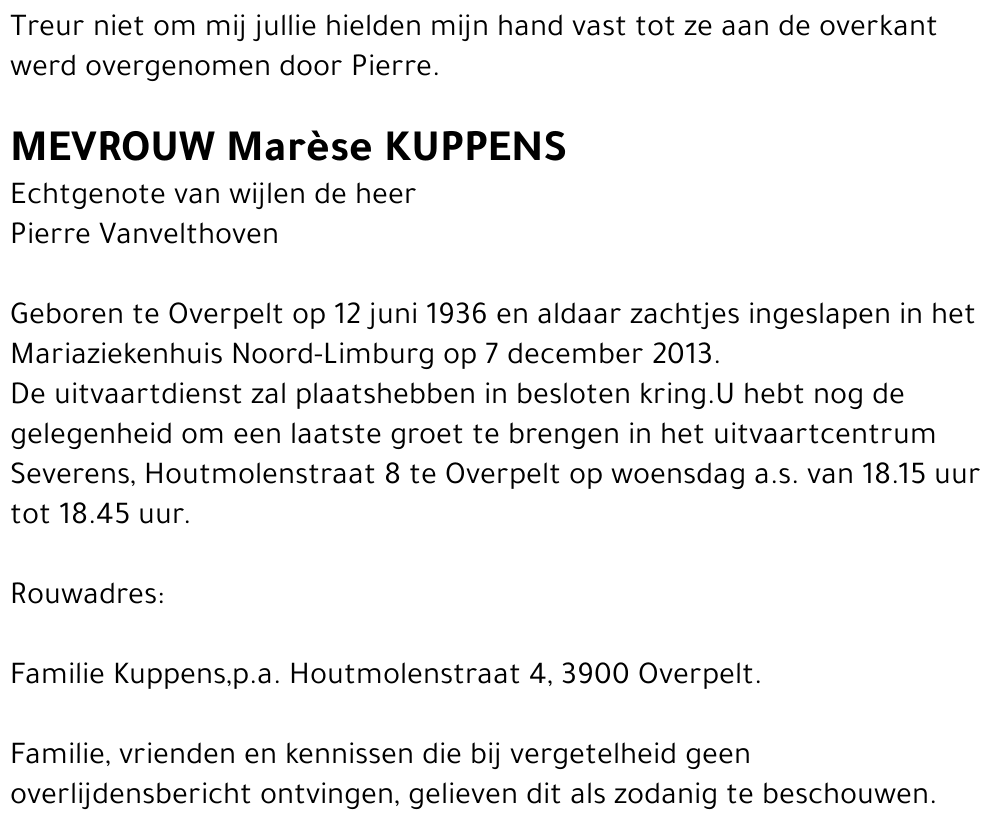 Treur niet om mij jullie hielden mijn hand vast tot ze aan de overkant werd overgenomen door Pierre.

MEVROUW Marèse KUPPENS
Echtgenote van wijlen de heer
Pierre Vanvelthoven

Geboren te Overpelt op 12 juni 1936 en aldaar zachtjes ingeslapen in het Mariaziekenhuis Noord-Limburg op 7 december 2013.
De uitvaartdienst zal plaatshebben in besloten kring.U hebt nog de gelegenheid om een laatste groet te brengen in het uitvaartcentrum Severens, Houtmolenstraat 8 te Overpelt op woensdag a.s. van 18.15 uur tot 18.45 uur.

Rouwadres:

Familie Kuppens,p.a. Houtmolenstraat 4, 3900 Overpelt.

Familie, vrienden en kennissen die bij vergetelheid geen overlijdensbericht ontvingen, gelieven dit als zodanig te beschouwen.